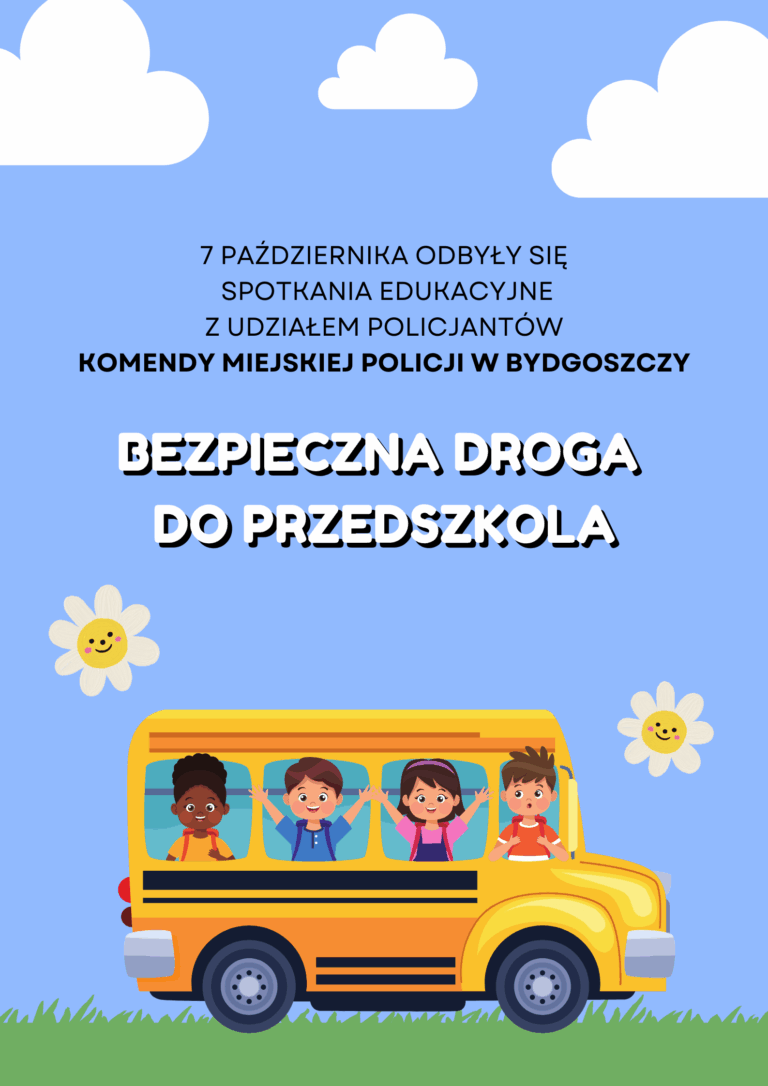 7 PAŹDZIERNIKA ODBYŁY SIĘ SPOTKANIA EDUKACYJNE Z UDZIAŁEM POLICJANTÓW KOMENDY MIEJSKIEJ POLICJI W BYDGOSZCZY

BEZPIECZNA DROGA DO PRZEDSZKOLA